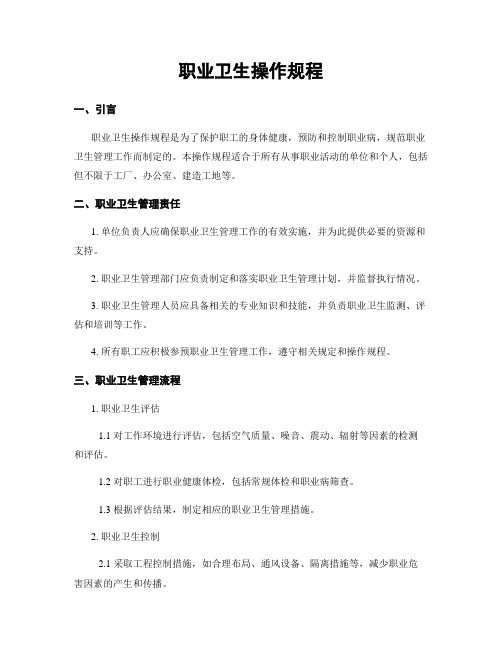 职业卫生操作规程

一、引言

职业卫生操作规程是为了保护职工的身体健康，预防和控制职业病，规范职业卫生管理工作而制定的。本操作规程适合于所有从事职业活动的单位和个人，包括但不限于工厂、办公室、建造工地等。

二、职业卫生管理责任

1. 单位负责人应确保职业卫生管理工作的有效实施，并为此提供必要的资源和支持。

2. 职业卫生管理部门应负责制定和落实职业卫生管理计划，并监督执行情况。

3. 职业卫生管理人员应具备相关的专业知识和技能，并负责职业卫生监测、评估和培训等工作。

4. 所有职工应积极参预职业卫生管理工作，遵守相关规定和操作规程。

三、职业卫生管理流程

1. 职业卫生评估

1.1 对工作环境进行评估，包括空气质量、噪音、震动、辐射等因素的检测和评估。

1.2 对职工进行职业健康体检，包括常规体检和职业病筛查。

1.3 根据评估结果，制定相应的职业卫生管理措施。

2. 职业卫生控制

2.1 采取工程控制措施，如合理布局、通风设备、隔离措施等，减少职业危害因素的产生和传播。